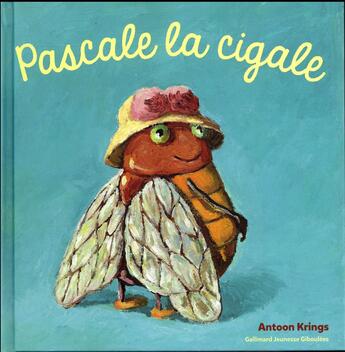 Pascale la cigale

Antoon Krings

Gallimard Jeunesse Giboulées